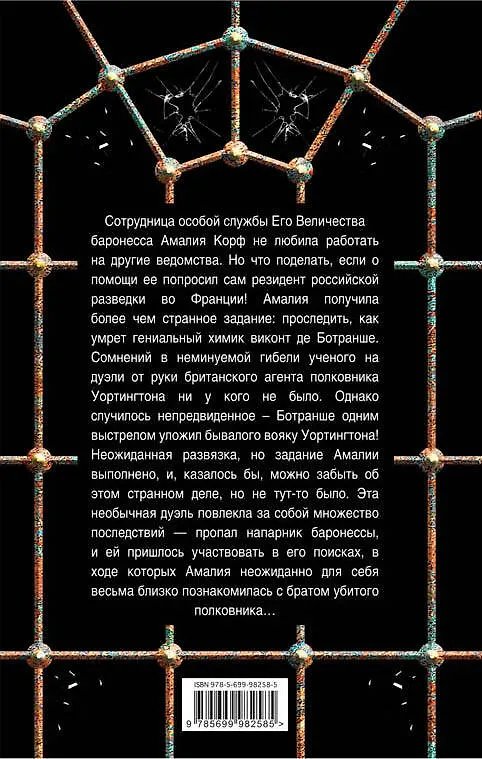 Сотрудница особой службы Его Величества баронесса Амалия Корф не любила работать на другие ведомства. Но что поделать, если о помощи ее попросил сам резидент российской разведки во Франции! Амалия получила более чем странное задание: проследить, как умрет гениальный химик виконт де Ботранше. Сомнений в неминуемой гибели ученого на дуэли от руки британского агента полковника Уортингтона ни у кого не было. Однако случилось непредвиденное – Ботранше одним выстрелом уложил бывалого вояку Уортингтона! Неожиданная развязка, но задание Амалии выполнено, и, казалось бы, можно забыть об этом странном деле, но не тут-то было. Эта необычная дуэль повлекла за собой множество последствий — пропал напарник баронессы, и ей пришлось участвовать в его поисках, в ходе которых Амалия неожиданно для себя весьма близко познакомилась с братом убитого полковника…

ISBN 978-5-699-98258-5

9 785699 982585 >